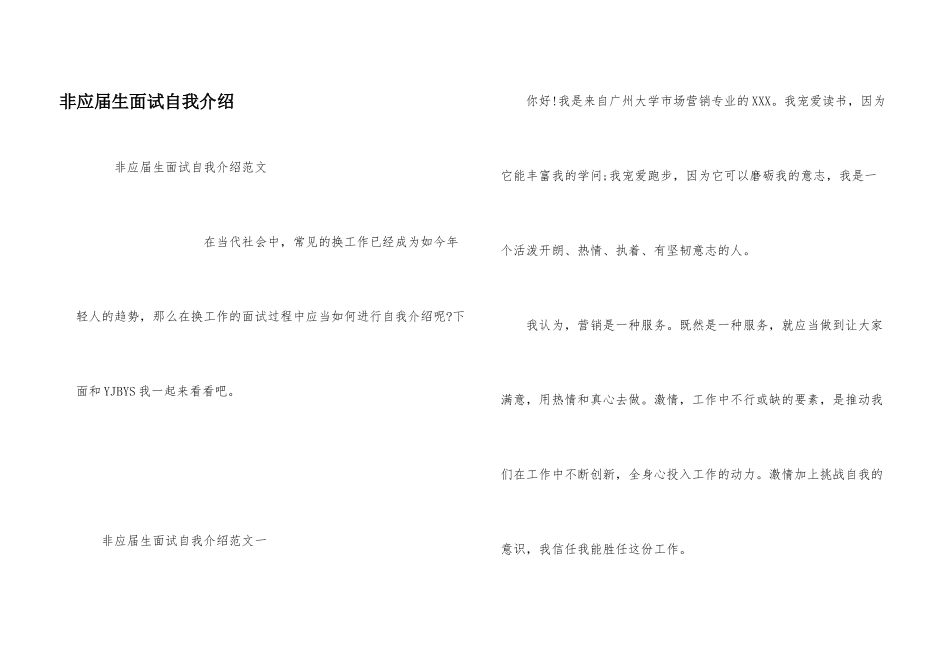 非应届生面试自我介绍

非应届生面试自我介绍范文

在当代社会中，常见的换工作已经成为如今年轻人的趋势，那么在换工作的面试过程中应当如何进行自我介绍呢?下面和YJBYS我一起来看看吧。

非应届生面试自我介绍范文一

你好!我是来自广州大学市场营销专业的XXX。我宠爱读书，因为它能丰富我的学问;我宠爱跑步，因为它可以磨砺我的意志，我是一个活泼开朗、热情、执着、有坚韧意志的人。

我认为，营销是一种服务。既然是一种服务，就应当做到让大家满意，用热情和真心去做。激情，工作中不行或缺的要素，是推动我们在工作中不断创新，全身心投入工作的动力。激情加上挑战自我的意识，我信任我能胜任这份工作。